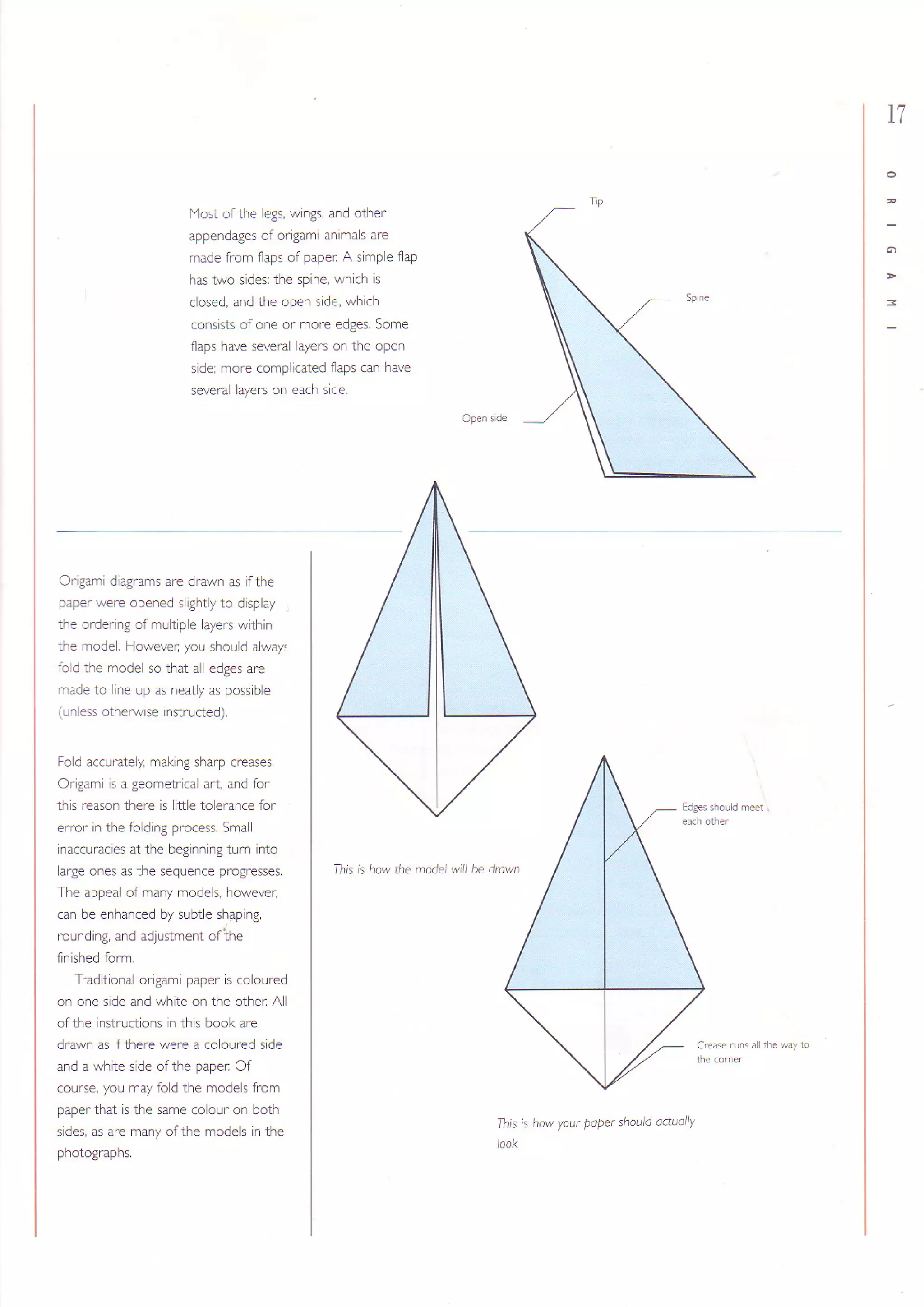 17

ORIGAMI

Most of the legs, wings, and other appendages of origami animals are made from flaps of paper. A simple flap has two sides: the spine, which is closed, and the open side, which consists of one or more edges. Some flaps have several layers on the open side; more complicated flaps can have several layers on each side.

Tip

Spine

Open side

Origami diagrams are drawn as if the paper were opened slightly to display the ordering of multiple layers within the model. However, you should always fold the model so that all edges are made to line up as neatly as possible (unless otherwise instructed).

Fold accurately, making sharp creases. Origami is a geometrical art, and for this reason there is little tolerance for error in the folding process. Small inaccuracies at the beginning turn into large ones as the sequence progresses. The appeal of many models, however, can be enhanced by subtle shaping, rounding, and adjustment of the finished form.

Traditional origami paper is coloured on one side and white on the other. All of the instructions in this book are drawn as if there were a coloured side and a white side of the paper. Of course, you may fold the models from paper that is the same colour on both sides, as are many of the models in the photographs.

This is how the model will be drawn

Edges should meet each other

Crease runs all the way to the corner

This is how your paper should actually look